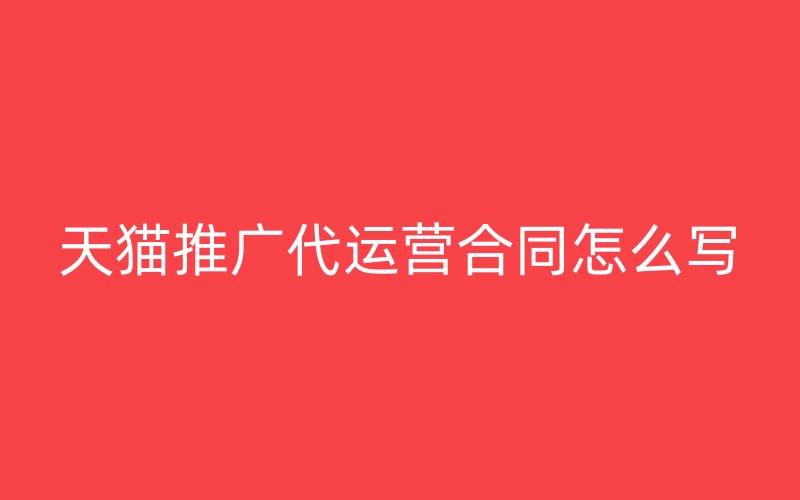 天猫推广代运营合同怎么写